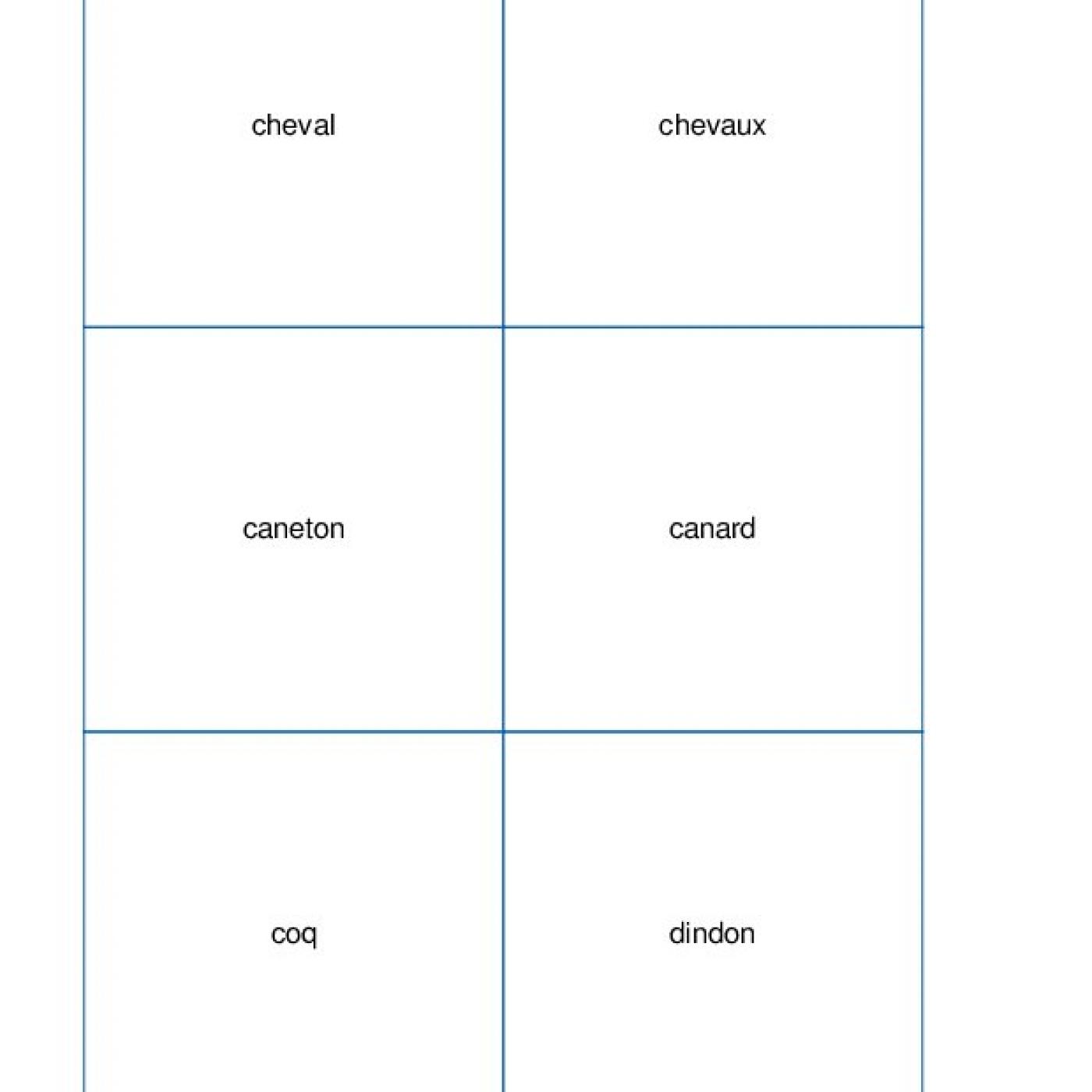 | cheval | chevaux |
|---|---|
| caneton | canard |
| coq | dindon |